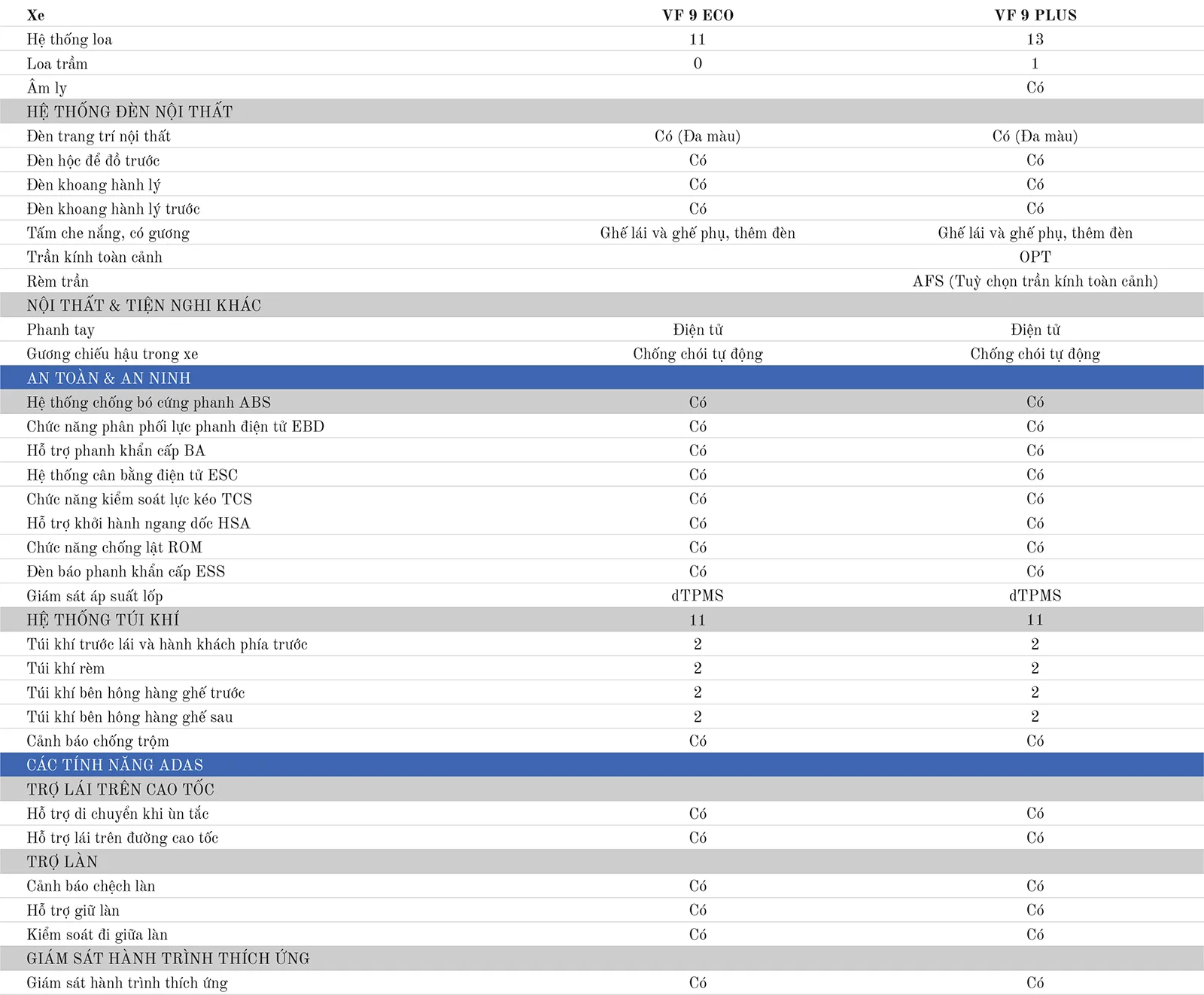 | Xe | VF 9 ECO | VF 9 PLUS |
|---|---|---|
| Hệ thống loa | 11 | 13 |
| Loa trầm | 0 | 1 |
| Âm ly |  | Có |
| HỆ THỐNG ĐÈN NỘI THẤT |  |  |
| Đèn trang trí nội thất | Có (Đa màu) | Có (Đa màu) |
| Đèn hộc để đồ trước | Có | Có |
| Đèn khoang hành lý | Có | Có |
| Đèn khoang hành lý trước | Có | Có |
| Tấm che nắng, có gương | Ghế lái và ghế phụ, thêm đèn | Ghế lái và ghế phụ, thêm đèn |
| Trần kính toàn cảnh |  | OPT |
| Rèm trần |  | AFS (Tuỳ chọn trần kính toàn cảnh) |
| NỘI THẤT & TIỆN NGHI KHÁC |  |  |
| Phanh tay | Điện tử | Điện tử |
| Gương chiếu hậu trong xe | Chống chói tự động | Chống chói tự động |
| AN TOÀN & AN NINH |  |  |
| Hệ thống chống bó cứng phanh ABS | Có | Có |
| Chức năng phân phối lực phanh điện tử EBD | Có | Có |
| Hỗ trợ phanh khẩn cấp BA | Có | Có |
| Hệ thống cân bằng điện tử ESC | Có | Có |
| Chức năng kiểm soát lực kéo TCS | Có | Có |
| Hỗ trợ khởi hành ngang dốc HSA | Có | Có |
| Chức năng chống lật ROM | Có | Có |
| Đèn báo phanh khẩn cấp ESS | Có | Có |
| Giám sát áp suất lốp | dTPMS | dTPMS |
| HỆ THỐNG TÚI KHÍ | 11 | 11 |
| Túi khí trước lái và hành khách phía trước | 2 | 2 |
| Túi khí rèm | 2 | 2 |
| Túi khí bên hông hàng ghế trước | 2 | 2 |
| Túi khí bên hông hàng ghế sau | 2 | 2 |
| Cảnh báo chống trộm | Có | Có |
| CÁC TÍNH NĂNG ADAS |  |  |
| TRỢ LÁI TRÊN CAO TỐC |  |  |
| Hỗ trợ di chuyển khi ùn tắc | Có | Có |
| Hỗ trợ lái trên đường cao tốc | Có | Có |
| TRỢ LÀN |  |  |
| Cảnh báo chệch làn | Có | Có |
| Hỗ trợ giữ làn | Có | Có |
| Kiểm soát đi giữa làn | Có | Có |
| GIÁM SÁT HÀNH TRÌNH THÍCH ỨNG |  |  |
| Giám sát hành trình thích ứng | Có | Có |